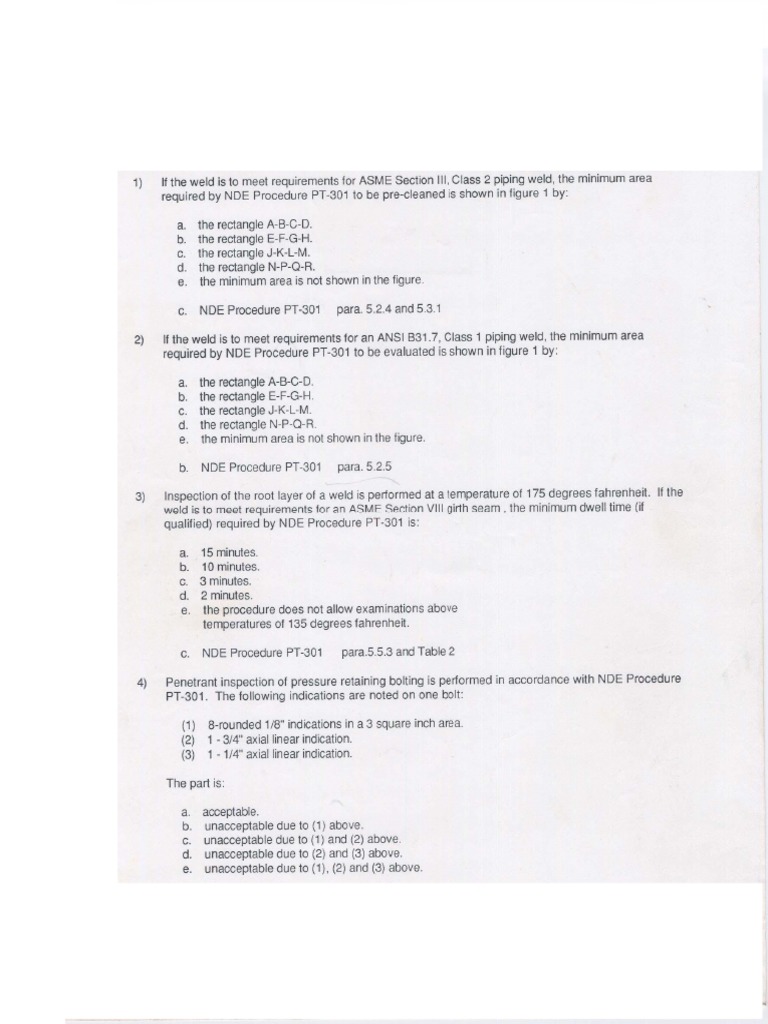 1) If the weld is to meet requirements for ASME Section III, Class 2 piping weld, the minimum area required by NDE Procedure PT-301 to be pre-cleaned is shown in figure 1 by:

a. the rectangle A-B-C-D.
b. the rectangle E-F-G-H.
c. the rectangle J-K-L-M.
d. the rectangle N-P-Q-R.
e. the minimum area is not shown in the figure.

c. NDE Procedure PT-301 para. 5.2.4 and 5.3.1

2) If the weld is to meet requirements for an ANSI B31.7, Class 1 piping weld, the minimum area required by NDE Procedure PT-301 to be evaluated is shown in figure 1 by:

a. the rectangle A-B-C-D.
b. the rectangle E-F-G-H.
c. the rectangle J-K-L-M.
d. the rectangle N-P-Q-R.
e. the minimum area is not shown in the figure.

b. NDE Procedure PT-301 para. 5.2.5

3) Inspection of the root layer of a weld is performed at a temperature of 175 degrees fahrenheit. If the weld is to meet requirements for an ASME Section VIII girth seam , the minimum dwell time (if qualified) required by NDE Procedure PT-301 is:

a. 15 minutes.
b. 10 minutes.
c. 3 minutes.
d. 2 minutes.
e. the procedure does not allow examinations above temperatures of 135 degrees fahrenheit.

c. NDE Procedure PT-301 para.5.5.3 and Table 2

4) Penetrant inspection of pressure retaining bolting is performed in accordance with NDE Procedure PT-301. The following indications are noted on one bolt:

(1) 8-rounded 1/8" indications in a 3 square inch area.
(2) 1 - 3/4" axial linear indication.
(3) 1 - 1/4" axial linear indication.

The part is:

a. acceptable.
b. unacceptable due to (1) above.
c. unacceptable due to (1) and (2) above.
d. unacceptable due to (2) and (3) above.
e. unacceptable due to (1), (2) and (3) above.